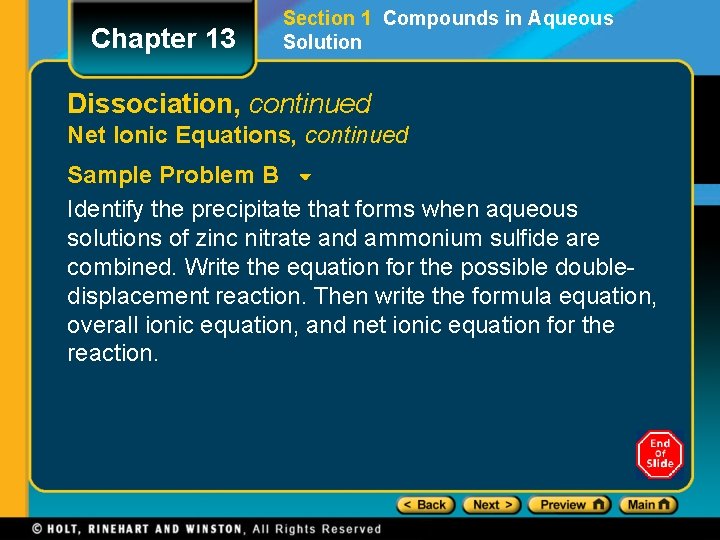 Chapter 13

Section 1 Compounds in Aqueous Solution

Dissociation, continued
Net Ionic Equations, continued

Sample Problem B

Identify the precipitate that forms when aqueous solutions of zinc nitrate and ammonium sulfide are combined. Write the equation for the possible double-displacement reaction. Then write the formula equation, overall ionic equation, and net ionic equation for the reaction.

End Of Slide

< Back Next > Preview Main

© HOLT, RINEHART AND WINSTON, All Rights Reserved